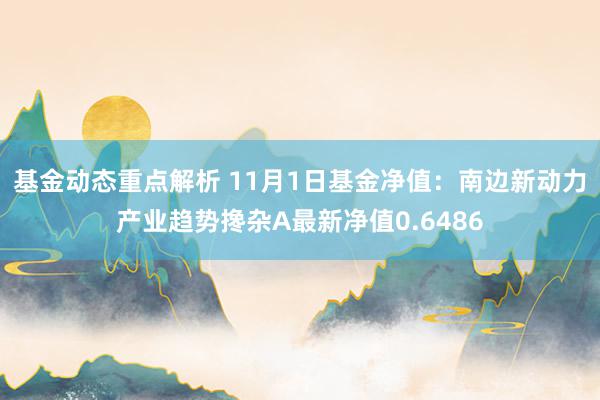 基金动态重点解析 11月1日基金净值：南边新动力产业趋势搀杂A最新净值0.6486